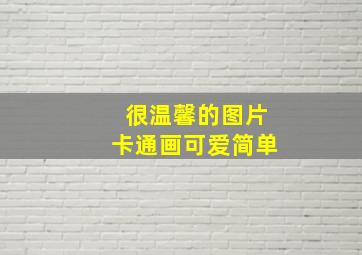 很温馨的图片
卡通画可爱简单